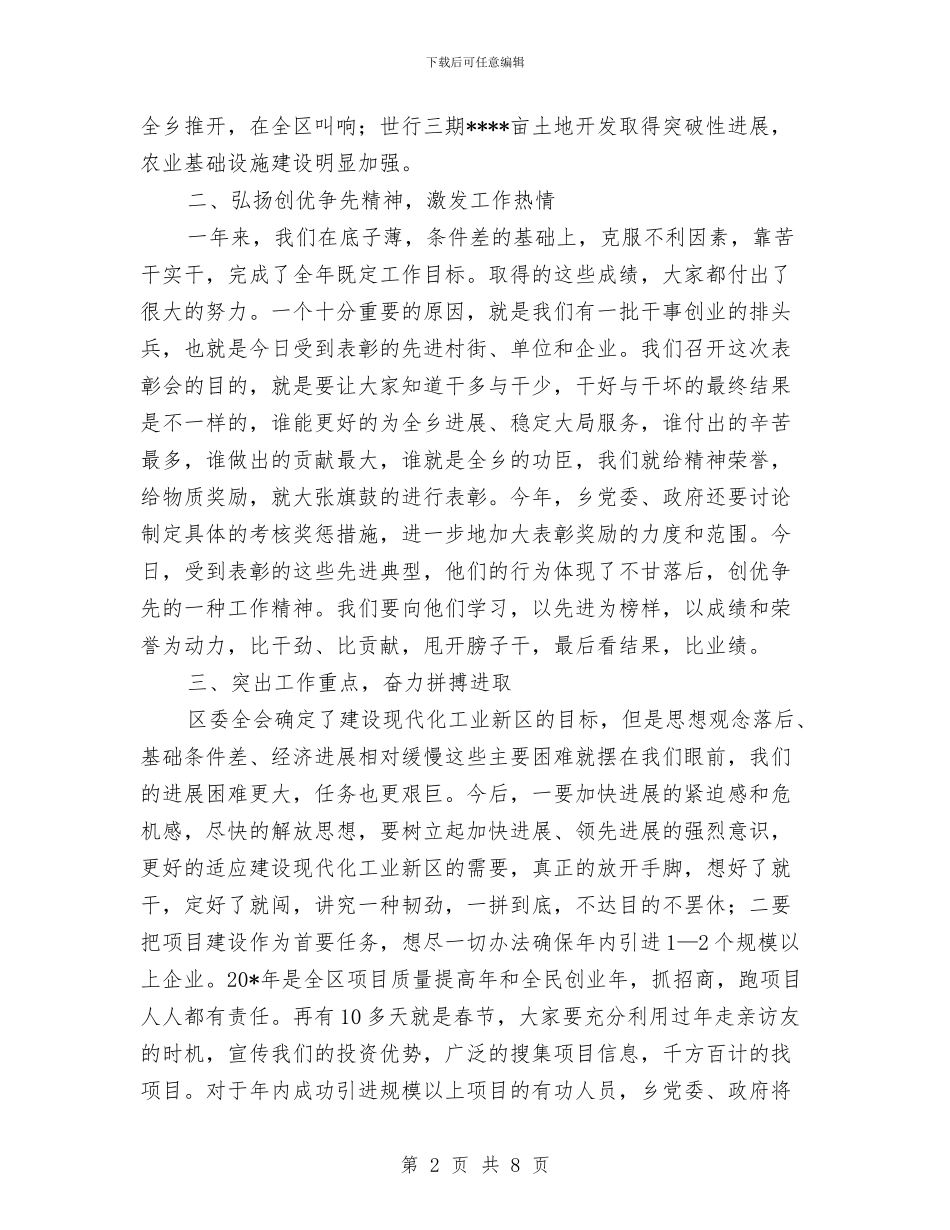 下载后可任意编辑

全乡推开，在全区叫响；世行三期****亩土地开发取得突破性进展，农业基础设施建设明显加强。

二、弘扬创优争先精神，激发工作热情

一年来，我们在底子薄，条件差的基础上，克服不利因素，靠苦干实干，完成了全年既定工作目标。取得的这些成绩，大家都付出了很大的努力。一个十分重要的原因，就是我们有一批干事创业的排头兵，也就是今日受到表彰的先进村街、单位和企业。我们召开这次表彰会的目的，就是要让大家知道干多与干少，干好与干坏的最终结果是不一样的，谁能更好的为全乡进展、稳定大局服务，谁付出的辛苦最多，谁做出的贡献最大，谁就是全乡的功臣，我们就给精神荣誉，给物质奖励，就大张旗鼓的进行表彰。今年，乡党委、政府还要讨论制定具体的考核奖惩措施，进一步地加大表彰奖励的力度和范围。今日，受到表彰的这些先进典型，他们的行为体现了不甘落后，创优争先的一种工作精神。我们要向他们学习，以先进为榜样，以成绩和荣誉为动力，比干劲、比贡献，甩开膀子干，最后看结果，比业绩。

三、突出工作重点，奋力拼搏进取

区委全会确定了建设现代化工业新区的目标，但是思想观念落后、基础条件差、经济进展相对缓慢这些主要困难就摆在我们眼前，我们的进展困难更大，任务也更艰巨。今后，一要加快进展的紧迫感和危机感，尽快的解放思想，要树立起加快进展、领先进展的强烈意识，更好的适应建设现代化工业新区的需要，真正的放开手脚，想好了就干，定好了就闯，讲究一种韧劲，一拼到底，不达目的不罢休；二要把项目建设作为首要任务，想尽一切办法确保年内引进1—2个规模以上企业。20*年是全区项目质量提高年和全民创业年，抓招商，跑项目人人都有责任。再有10多天就是春节，大家要充分利用过年走亲访友的时机，宣传我们的投资优势，广泛的搜集项目信息，千方百计的找项目。对于年内成功引进规模以上项目的有功人员，乡党委、政府将

第 2 页 共 8 页